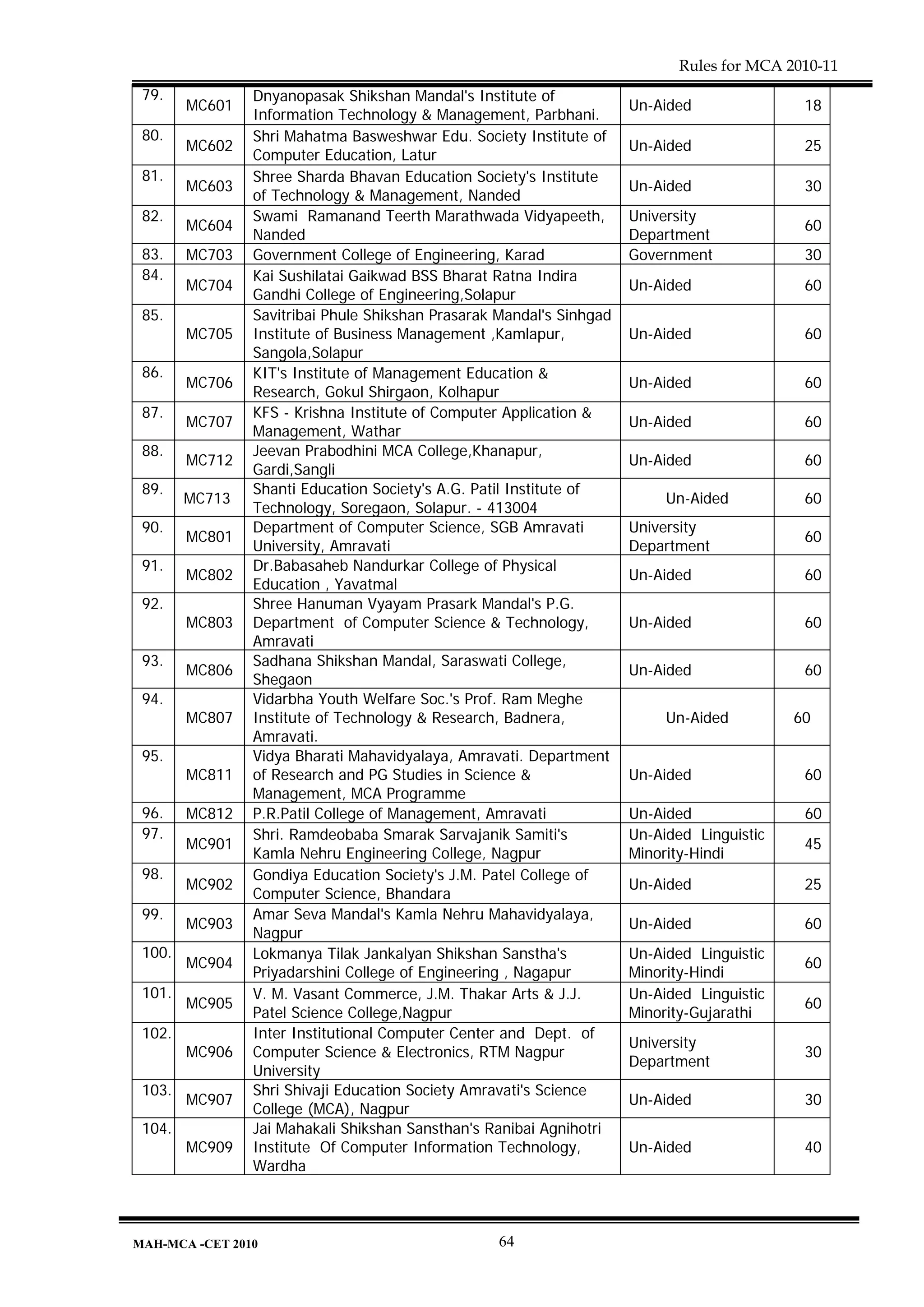 Rules for MCA 2010-11

| | | | | |
|---|---|---|---|---|
| 79. | MC601 | Dnyanopasak Shikshan Mandal's Institute of Information Technology & Management, Parbhani. | Un-Aided | 18 |
| 80. | MC602 | Shri Mahatma Basweshwar Edu. Society Institute of Computer Education, Latur | Un-Aided | 25 |
| 81. | MC603 | Shree Sharda Bhavan Education Society's Institute of Technology & Management, Nanded | Un-Aided | 30 |
| 82. | MC604 | Swami Ramanand Teerth Marathwada Vidyapeeth, Nanded | University Department | 60 |
| 83. | MC703 | Government College of Engineering, Karad | Government | 30 |
| 84. | MC704 | Kai Sushilatai Gaikwad BSS Bharat Ratna Indira Gandhi College of Engineering,Solapur | Un-Aided | 60 |
| 85. | MC705 | Savitribai Phule Shikshan Prasarak Mandal's Sinhgad Institute of Business Management ,Kamlapur, Sangola,Solapur | Un-Aided | 60 |
| 86. | MC706 | KIT's Institute of Management Education & Research, Gokul Shirgaon, Kolhapur | Un-Aided | 60 |
| 87. | MC707 | KFS - Krishna Institute of Computer Application & Management, Wathar | Un-Aided | 60 |
| 88. | MC712 | Jeevan Prabodhini MCA College,Khanapur, Gardi,Sangli | Un-Aided | 60 |
| 89. | MC713 | Shanti Education Society's A.G. Patil Institute of Technology, Soregaon, Solapur. - 413004 | Un-Aided | 60 |
| 90. | MC801 | Department of Computer Science, SGB Amravati University, Amravati | University Department | 60 |
| 91. | MC802 | Dr.Babasaheb Nandurkar College of Physical Education , Yavatmal | Un-Aided | 60 |
| 92. | MC803 | Shree Hanuman Vyayam Prasark Mandal's P.G. Department of Computer Science & Technology, Amravati | Un-Aided | 60 |
| 93. | MC806 | Sadhana Shikshan Mandal, Saraswati College, Shegaon | Un-Aided | 60 |
| 94. | MC807 | Vidarbha Youth Welfare Soc.'s Prof. Ram Meghe Institute of Technology & Research, Badnera, Amravati. | Un-Aided | 60 |
| 95. | MC811 | Vidya Bharati Mahavidyalaya, Amravati. Department of Research and PG Studies in Science & Management, MCA Programme | Un-Aided | 60 |
| 96. | MC812 | P.R.Patil College of Management, Amravati | Un-Aided | 60 |
| 97. | MC901 | Shri. Ramdeobaba Smarak Sarvajanik Samiti's Kamla Nehru Engineering College, Nagpur | Un-Aided Linguistic Minority-Hindi | 45 |
| 98. | MC902 | Gondiya Education Society's J.M. Patel College of Computer Science, Bhandara | Un-Aided | 25 |
| 99. | MC903 | Amar Seva Mandal's Kamla Nehru Mahavidyalaya, Nagpur | Un-Aided | 60 |
| 100. | MC904 | Lokmanya Tilak Jankalyan Shikshan Sanstha's Priyadarshini College of Engineering , Nagapur | Un-Aided Linguistic Minority-Hindi | 60 |
| 101. | MC905 | V. M. Vasant Commerce, J.M. Thakar Arts & J.J. Patel Science College,Nagpur | Un-Aided Linguistic Minority-Gujarathi | 60 |
| 102. | MC906 | Inter Institutional Computer Center and Dept. of Computer Science & Electronics, RTM Nagpur University | University Department | 30 |
| 103. | MC907 | Shri Shivaji Education Society Amravati's Science College (MCA), Nagpur | Un-Aided | 30 |
| 104. | MC909 | Jai Mahakali Shikshan Sansthan's Ranibai Agnihotri Institute Of Computer Information Technology, Wardha | Un-Aided | 40 |

MAH-MCA -CET 2010 64